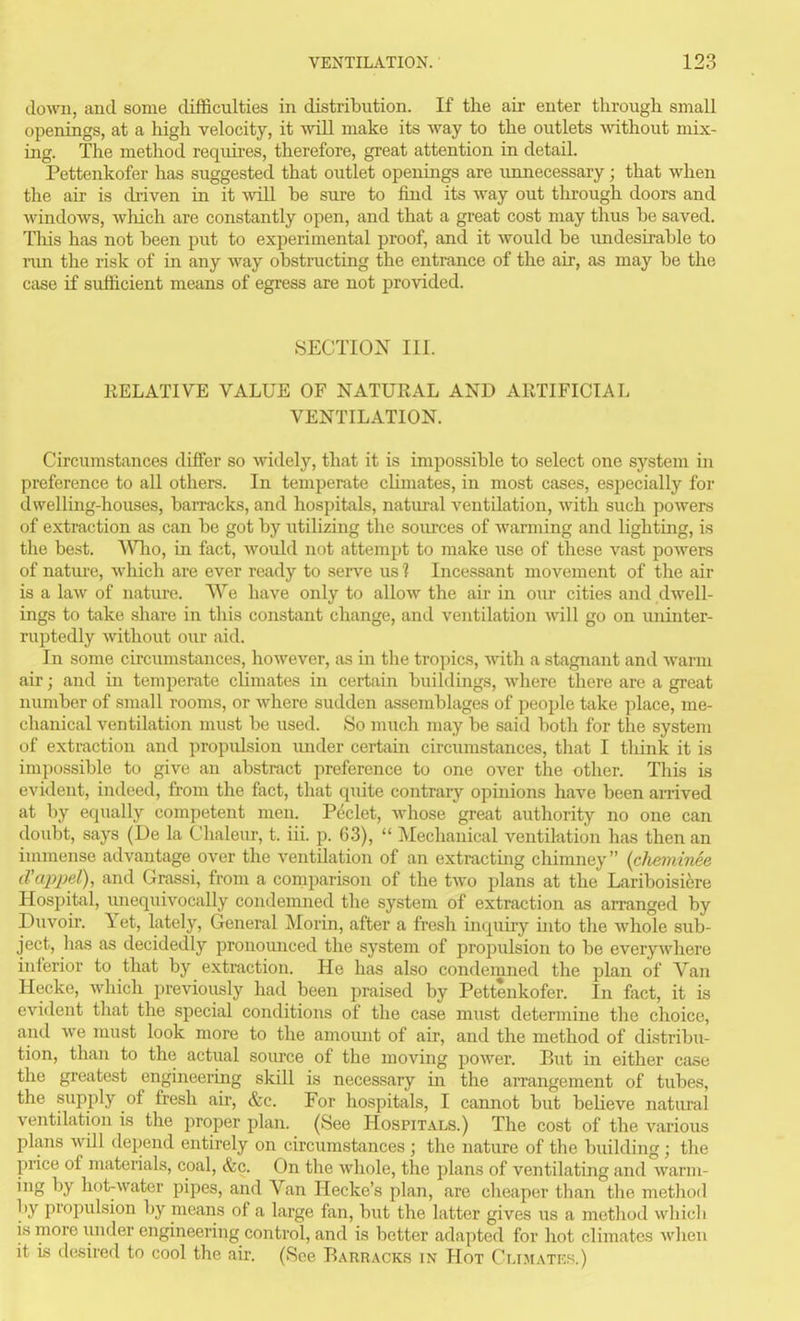 VENTILATION. 123

down, and some difficulties in distribution. If the air enter through small openings, at a high velocity, it will make its way to the outlets without mixing. The method requires, therefore, great attention in detail. Pettenkofer has suggested that outlet openings are unnecessary; that when the air is driven in it will be sure to find its way out through doors and windows, which are constantly open, and that a great cost may thus be saved. This has not been put to experimental proof, and it would be undesirable to run the risk of in any way obstructing the entrance of the air, as may be the case if sufficient means of egress are not provided.

SECTION III.

RELATIVE VALUE OF NATURAL AND ARTIFICIAL VENTILATION.

Circumstances differ so widely, that it is impossible to select one system in preference to all others. In temperate climates, in most cases, especially for dwelling-houses, barracks, and hospitals, natural ventilation, with such powers of extraction as can be got by utilizing the sources of warming and lighting, is the best. Who, in fact, would not attempt to make use of these vast powers of nature, which are ever ready to serve us? Incessant movement of the air is a law of nature. We have only to allow the air in our cities and dwellings to take share in this constant change, and ventilation will go on uninterruptedly without our aid.

In some circumstances, however, as in the tropics, with a stagnant and warm air; and in temperate climates in certain buildings, where there are a great number of small rooms, or where sudden assemblages of people take place, mechanical ventilation must be used. So much may be said both for the system of extraction and propulsion under certain circumstances, that I think it is impossible to give an abstract preference to one over the other. This is evident, indeed, from the fact, that quite contrary opinions have been arrived at by equally competent men. Péclet, whose great authority no one can doubt, says (De la Chaleur, t. iii. p. 63), "Mechanical ventilation has then an immense advantage over the ventilation of an extracting chimney" (cheminée d'appel), and Grassi, from a comparison of the two plans at the Lariboisière Hospital, unequivocally condemned the system of extraction as arranged by Duvoir. Yet, lately, General Morin, after a fresh inquiry into the whole subject, has as decidedly pronounced the system of propulsion to be everywhere inferior to that by extraction. He has also condemned the plan of Van Hecke, which previously had been praised by Pettenkofer. In fact, it is evident that the special conditions of the case must determine the choice, and we must look more to the amount of air, and the method of distribution, than to the actual source of the moving power. But in either case the greatest engineering skill is necessary in the arrangement of tubes, the supply of fresh air, &c. For hospitals, I cannot but believe natural ventilation is the proper plan. (See HOSPITALS.) The cost of the various plans will depend entirely on circumstances; the nature of the building; the price of materials, coal, &c. On the whole, the plans of ventilating and warming by hot-water pipes, and Van Hecke's plan, are cheaper than the method by propulsion by means of a large fan, but the latter gives us a method which is more under engineering control, and is better adapted for hot climates when it is desired to cool the air. (See BARRACKS IN HOT CLIMATES.)